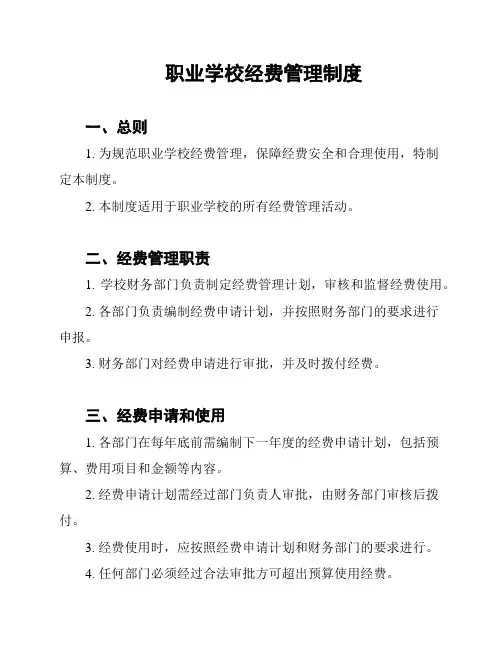 职业学校经费管理制度

一、总则

1. 为规范职业学校经费管理，保障经费安全和合理使用，特制定本制度。

2. 本制度适用于职业学校的所有经费管理活动。

二、经费管理职责

1. 学校财务部门负责制定经费管理计划，审核和监督经费使用。

2. 各部门负责编制经费申请计划，并按照财务部门的要求进行申报。

3. 财务部门对经费申请进行审批，并及时拨付经费。

三、经费申请和使用

1. 各部门在每年底前需编制下一年度的经费申请计划，包括预算、费用项目和金额等内容。

2. 经费申请计划需经过部门负责人审批，由财务部门审核后拨付。

3. 经费使用时，应按照经费申请计划和财务部门的要求进行。

4. 任何部门必须经过合法审批方可超出预算使用经费。